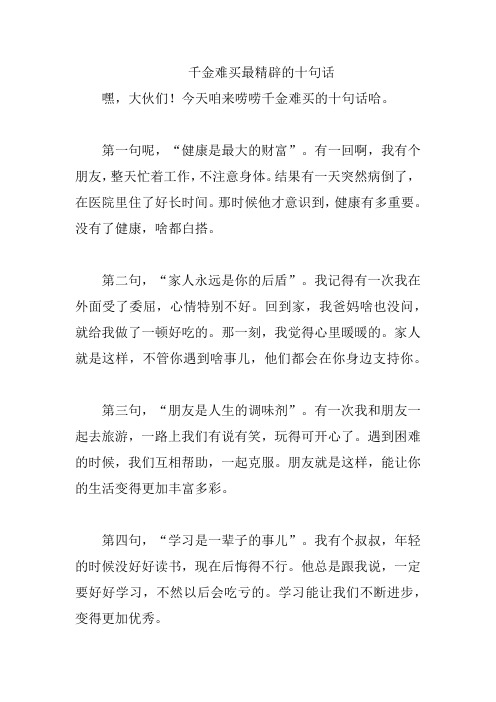 千金难买最精辟的十句话

嘿，大伙们！今天咱来唠唠千金难买的十句话哈。

第一句呢，“健康是最大的财富”。有一回啊，我有个朋友，整天忙着工作，不注意身体。结果有一天突然病倒了，在医院里住了好长时间。那时候他才意识到，健康有多重要。没有了健康，啥都白搭。

第二句，“家人永远是你的后盾”。我记得有一次我在外面受了委屈，心情特别不好。回到家，我爸妈啥也没问，就给我做了一顿好吃的。那一刻，我觉得心里暖暖的。家人就是这样，不管你遇到啥事儿，他们都会在你身边支持你。

第三句，“朋友是人生的调味剂”。有一次我和朋友一起去旅游，一路上我们有说有笑，玩得可开心了。遇到困难的时候，我们互相帮助，一起克服。朋友就是这样，能让你的生活变得更加丰富多彩。

第四句，“学习是一辈子的事儿”。我有个叔叔，年轻的时候没好好读书，现在后悔得不行。他总是跟我说，一定要好好学习，不然以后会吃亏的。学习能让我们不断进步，变得更加优秀。